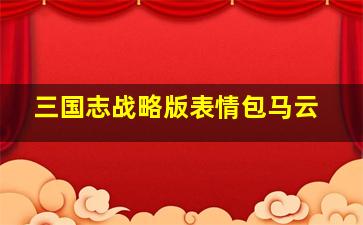 三国志战略版表情包马云